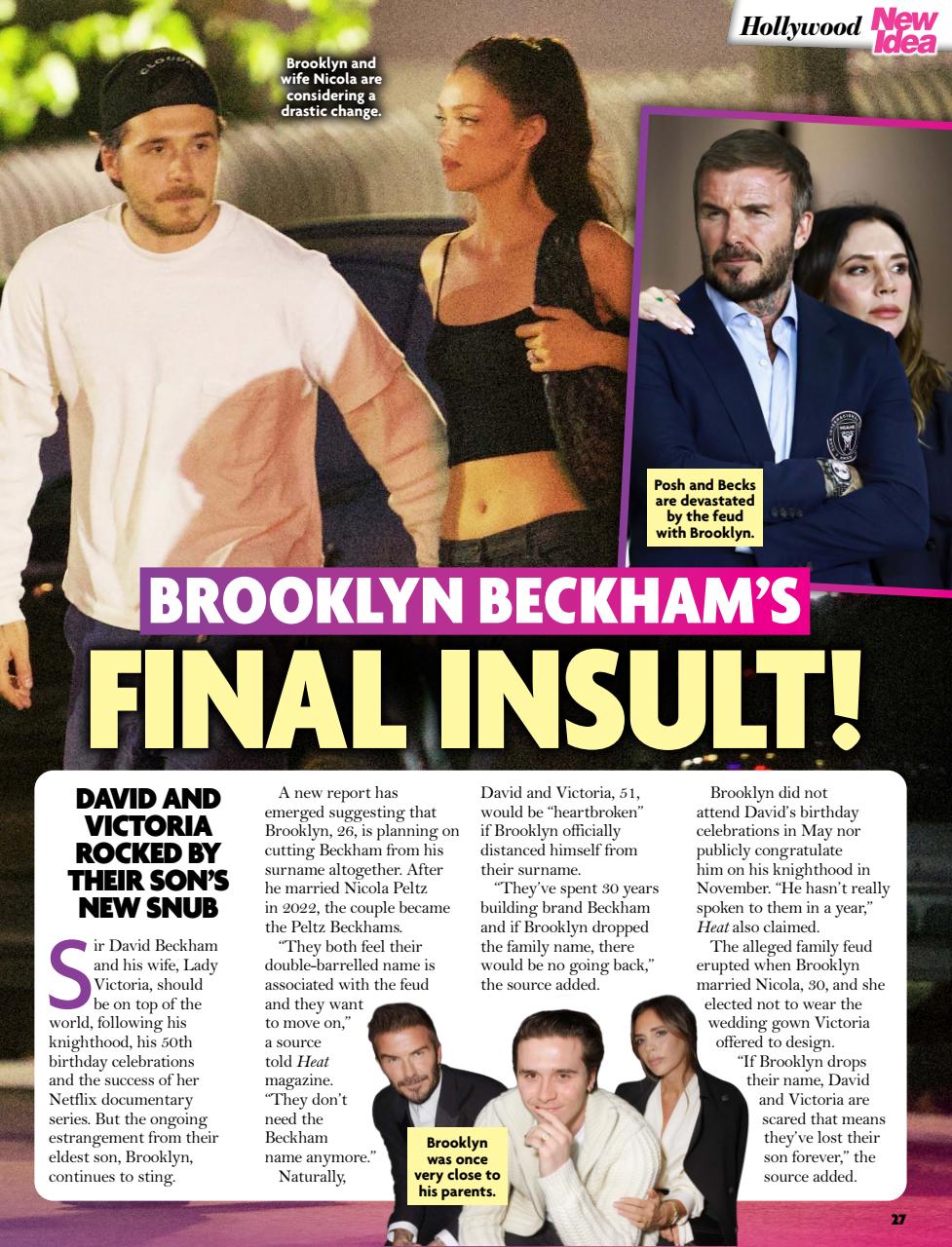 Hollywood New Idea

Brooklyn and wife Nicola are considering a drastic change.

Posh and Becks are devastated by the feud with Brooklyn.

BROOKLYN BECKHAM'S

FINAL INSULT!

DAVID AND VICTORIA ROCKED BY THEIR SON'S NEW SNUB

Sir David Beckham and his wife, Lady Victoria, should be on top of the world, following his knighthood, his 50th birthday celebrations and the success of her Netflix documentary series. But the ongoing estrangement from their eldest son, Brooklyn, continues to sting.

A new report has emerged suggesting that Brooklyn, 26, is planning on cutting Beckham from his surname altogether. After he married Nicola Peltz in 2022, the couple became the Peltz Beckhams.

"They both feel their double-barrelled name is associated with the feud and they want to move on," a source told Heat magazine. "They don't need the Beckham name anymore."

Naturally, David and Victoria, 51, would be "heartbroken" if Brooklyn officially distanced himself from their surname.

"They've spent 30 years building brand Beckham and if Brooklyn dropped the family name, there would be no going back," the source added.

Brooklyn did not attend David's birthday celebrations in May nor publicly congratulate him on his knighthood in November. "He hasn't really spoken to them in a year," Heat also claimed.

The alleged family feud erupted when Brooklyn married Nicola, 30, and she elected not to wear the wedding gown Victoria offered to design.

"If Brooklyn drops their name, David and Victoria are scared that means they've lost their son forever," the source added.

Brooklyn was once very close to his parents.

27